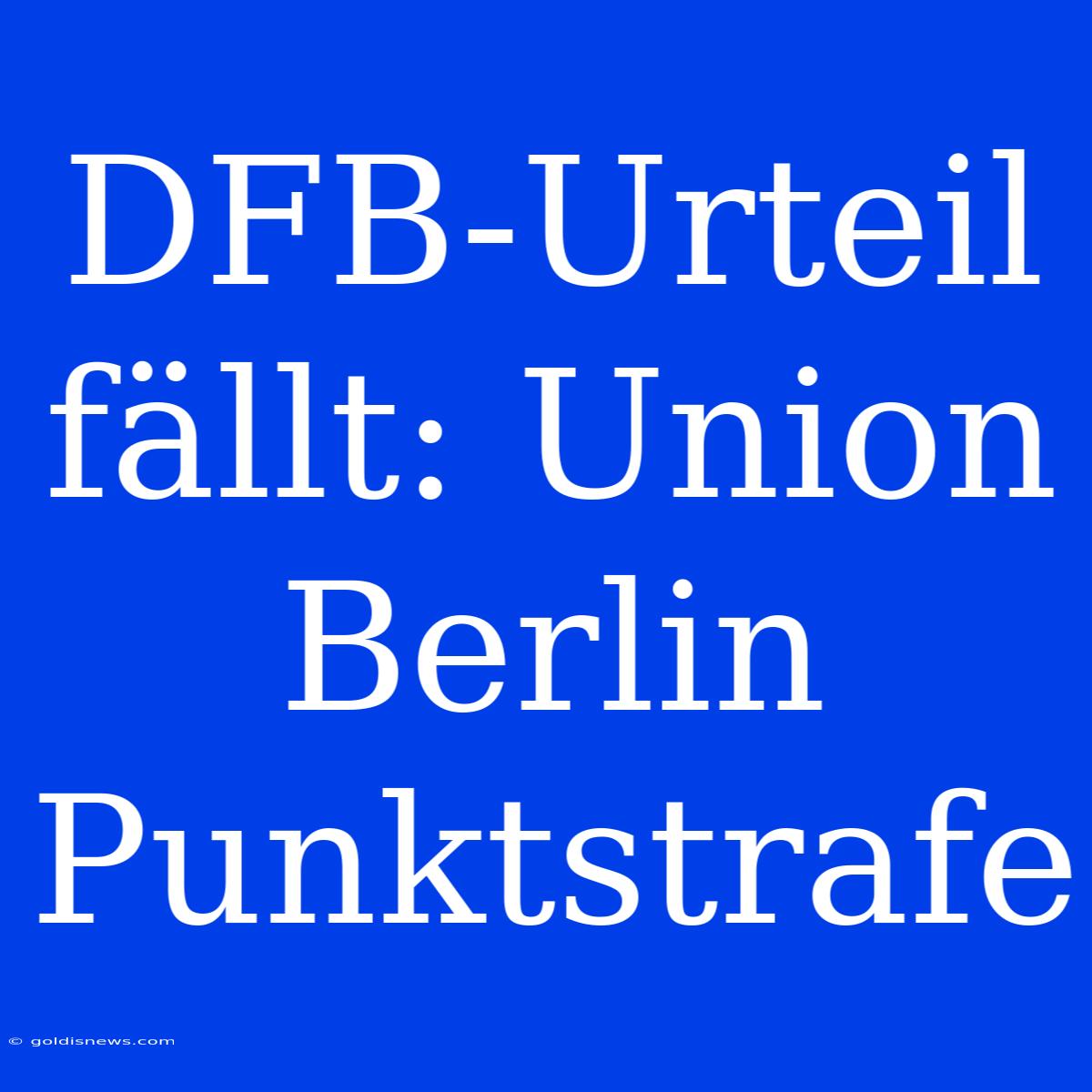 DFB-Urteil fällt: Union Berlin Punktstrafe

© goldisnews.com